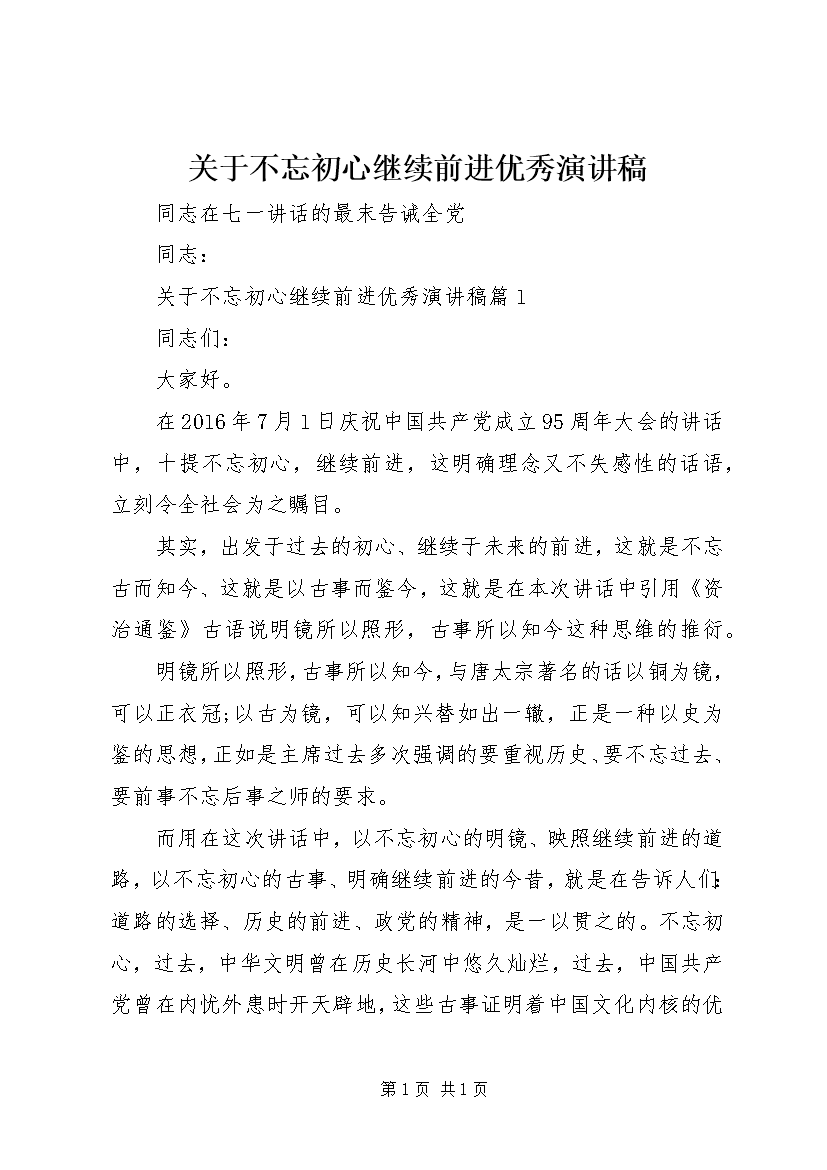 关于不忘初心继续前进优秀演讲稿

同志在七一讲话的最末告诫全党

同志：

关于不忘初心继续前进优秀演讲稿篇1

同志们：

大家好。

在2016年7月1日庆祝中国共产党成立95周年大会的讲话中，十提不忘初心，继续前进，这明确理念又不失感性的话语，立刻令全社会为之瞩目。

其实，出发于过去的初心、继续于未来的前进，这就是不忘古而知今、这就是以古事而鉴今，这就是在本次讲话中引用《资治通鉴》古语说明镜所以照形，古事所以知今这种思维的推衍。

明镜所以照形，古事所以知今，与唐太宗著名的话以铜为镜，可以正衣冠;以古为镜，可以知兴替如出一辙，正是一种以史为鉴的思想，正如是主席过去多次强调的要重视历史、要不忘过去、要前事不忘后事之师的要求。

而用在这次讲话中，以不忘初心的明镜、映照继续前进的道路，以不忘初心的古事、明确继续前进的今昔，就是在告诉人们:道路的选择、历史的前进、政党的精神，是一以贯之的。不忘初心，过去，中华文明曾在历史长河中悠久灿烂，过去，中国共产党曾在内忧外患时开天辟地，这些古事证明着中国文化内核的优

第1页 共1页